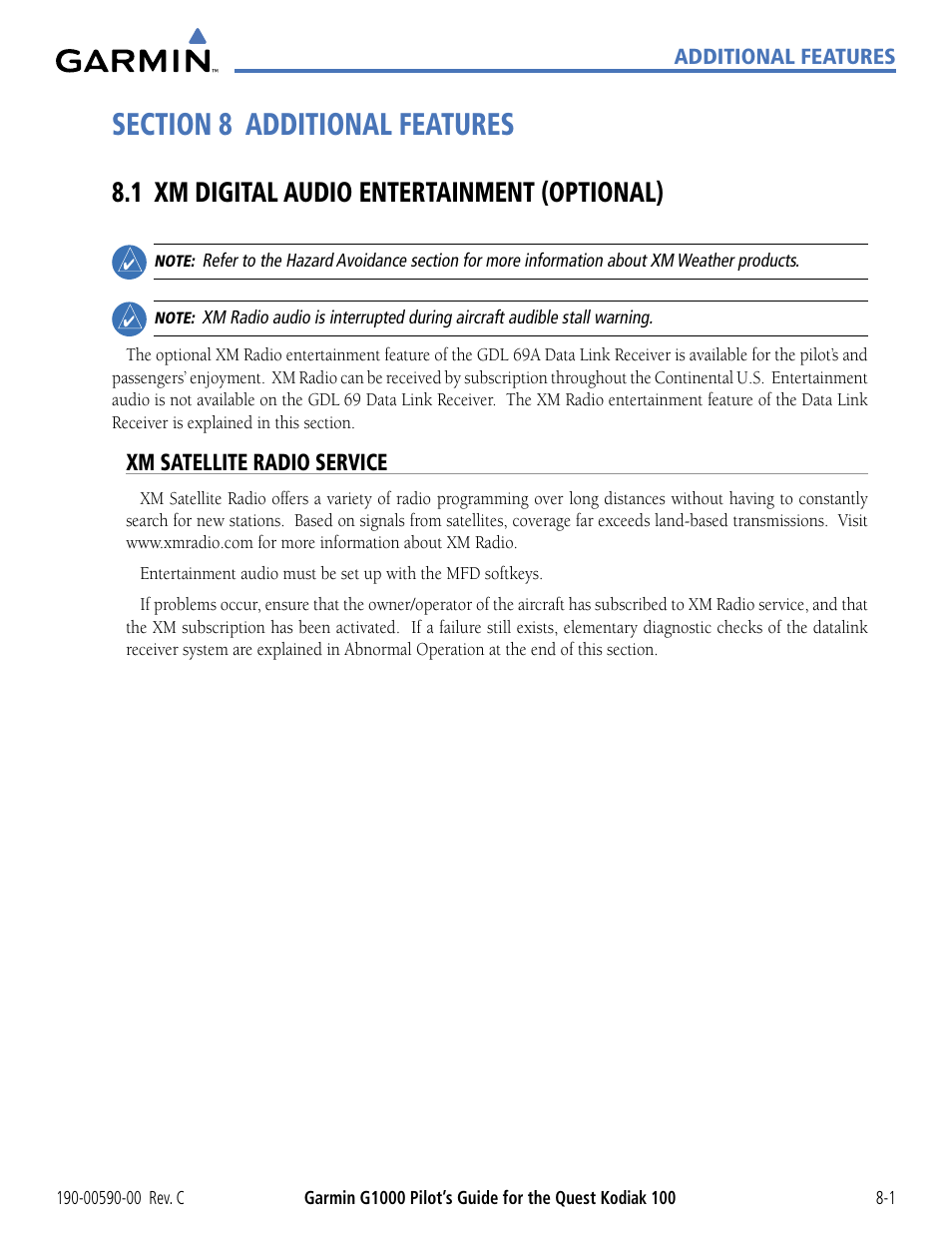 GARMIN

ADDITIONAL FEATURES

SECTION 8 ADDITIONAL FEATURES

8.1 XM DIGITAL AUDIO ENTERTAINMENT (OPTIONAL)

NOTE: Refer to the Hazard Avoidance section for more information about XM Weather products.

NOTE: XM Radio audio is interrupted during aircraft audible stall warning.

The optional XM Radio entertainment feature of the GDL 69A Data Link Receiver is available for the pilot's and passengers' enjoyment. XM Radio can be received by subscription throughout the Continental U.S. Entertainment audio is not available on the GDL 69 Data Link Receiver. The XM Radio entertainment feature of the Data Link Receiver is explained in this section.

XM SATELLITE RADIO SERVICE

XM Satellite Radio offers a variety of radio programming over long distances without having to constantly search for new stations. Based on signals from satellites, coverage far exceeds land-based transmissions. Visit www.xmradio.com for more information about XM Radio.

Entertainment audio must be set up with the MFD softkeys.

If problems occur, ensure that the owner/operator of the aircraft has subscribed to XM Radio service, and that the XM subscription has been activated. If a failure still exists, elementary diagnostic checks of the datalink receiver system are explained in Abnormal Operation at the end of this section.

190-00590-00 Rev. C

Garmin G1000 Pilot's Guide for the Quest Kodiak 100

8-1